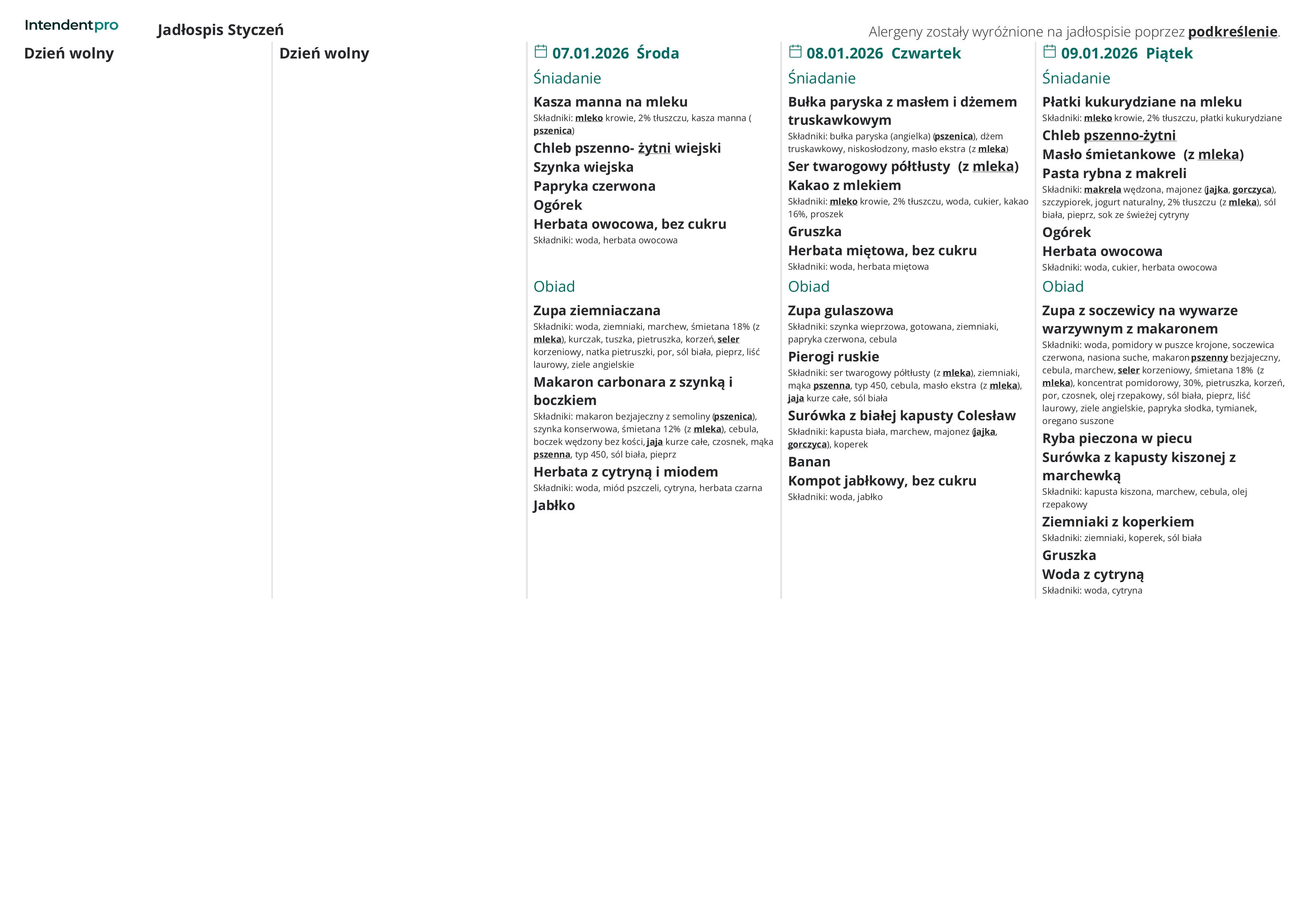 Intendentpro

Jadłospis Styczeń

Alergeny zostały wyróżnione na jadłospisie poprzez podkreślenie.

Dzień wolny

Dzień wolny

07.01.2026 Środa

Śniadanie

Kasza manna na mleku
Składniki: mleko krowie, 2% tłuszczu, kasza manna ( pszenica)

Chleb pszenno- żytni wiejski

Szynka wiejska

Papryka czerwona

Ogórek

Herbata owocowa, bez cukru
Składniki: woda, herbata owocowa

Obiad

Zupa ziemniaczana
Składniki: woda, ziemniaki, marchew, śmietana 18% (z mleka), kurczak, tuszka, pietruszka, korzeń, seler korzeniowy, natka pietruszki, por, sól biała, pieprz, liść laurowy, ziele angielskie

Makaron carbonara z szynką i boczkiem
Składniki: makaron bezjajeczny z semoliny (pszenica), szynka konserwowa, śmietana 12% (z mleka), cebula, boczek wędzony bez kości, jaja kurze całe, czosnek, mąka pszenna, typ 450, sól biała, pieprz

Herbata z cytryną i miodem
Składniki: woda, miód pszczeli, cytryna, herbata czarna

Jabłko

08.01.2026 Czwartek

Śniadanie

Bułka paryska z masłem i dżemem truskawkowym
Składniki: bułka paryska (angielka) (pszenica), dżem truskawkowy, niskosłodzony, masło ekstra (z mleka)

Ser twarogowy półtłusty (z mleka)

Kakao z mlekiem
Składniki: mleko krowie, 2% tłuszczu, woda, cukier, kakao 16%, proszek

Gruszka

Herbata miętowa, bez cukru
Składniki: woda, herbata miętowa

Obiad

Zupa gulaszowa
Składniki: szynka wieprzowa, gotowana, ziemniaki, papryka czerwona, cebula

Pierogi ruskie
Składniki: ser twarogowy półtłusty (z mleka), ziemniaki, mąka pszenna, typ 450, cebula, masło ekstra (z mleka), jaja kurze całe, sól biała

Surówka z białej kapusty Colesław
Składniki: kapusta biała, marchew, majonez (jajka, gorczyca), koperek

Banan

Kompot jabłkowy, bez cukru
Składniki: woda, jabłko

09.01.2026 Piątek

Śniadanie

Płatki kukurydziane na mleku
Składniki: mleko krowie, 2% tłuszczu, płatki kukurydziane

Chleb pszenno-żytni

Masło śmietankowe (z mleka)

Pasta rybna z makreli
Składniki: makrela wędzona, majonez (jajka, gorczyca), szczypiorek, jogurt naturalny, 2% tłuszczu (z mleka), sól biała, pieprz, sok ze świeżej cytryny

Ogórek

Herbata owocowa
Składniki: woda, cukier, herbata owocowa

Obiad

Zupa z soczewicy na wywarze warzywnym z makaronem
Składniki: woda, pomidory w puszce krojone, soczewica czerwona, nasiona suche, makaron pszenny bezjajeczny, cebula, marchew, seler korzeniowy, śmietana 18% (z mleka), koncentrat pomidorowy, 30%, pietruszka, korzeń, por, czosnek, olej rzepakowy, sól biała, pieprz, liść laurowy, ziele angielskie, papryka słodka, tymianek, oregano suszone

Ryba pieczona w piecu

Surówka z kapusty kiszonej z marchewką
Składniki: kapusta kiszona, marchew, cebula, olej rzepakowy

Ziemniaki z koperkiem
Składniki: ziemniaki, koperek, sól biała

Gruszka

Woda z cytryną
Składniki: woda, cytryna